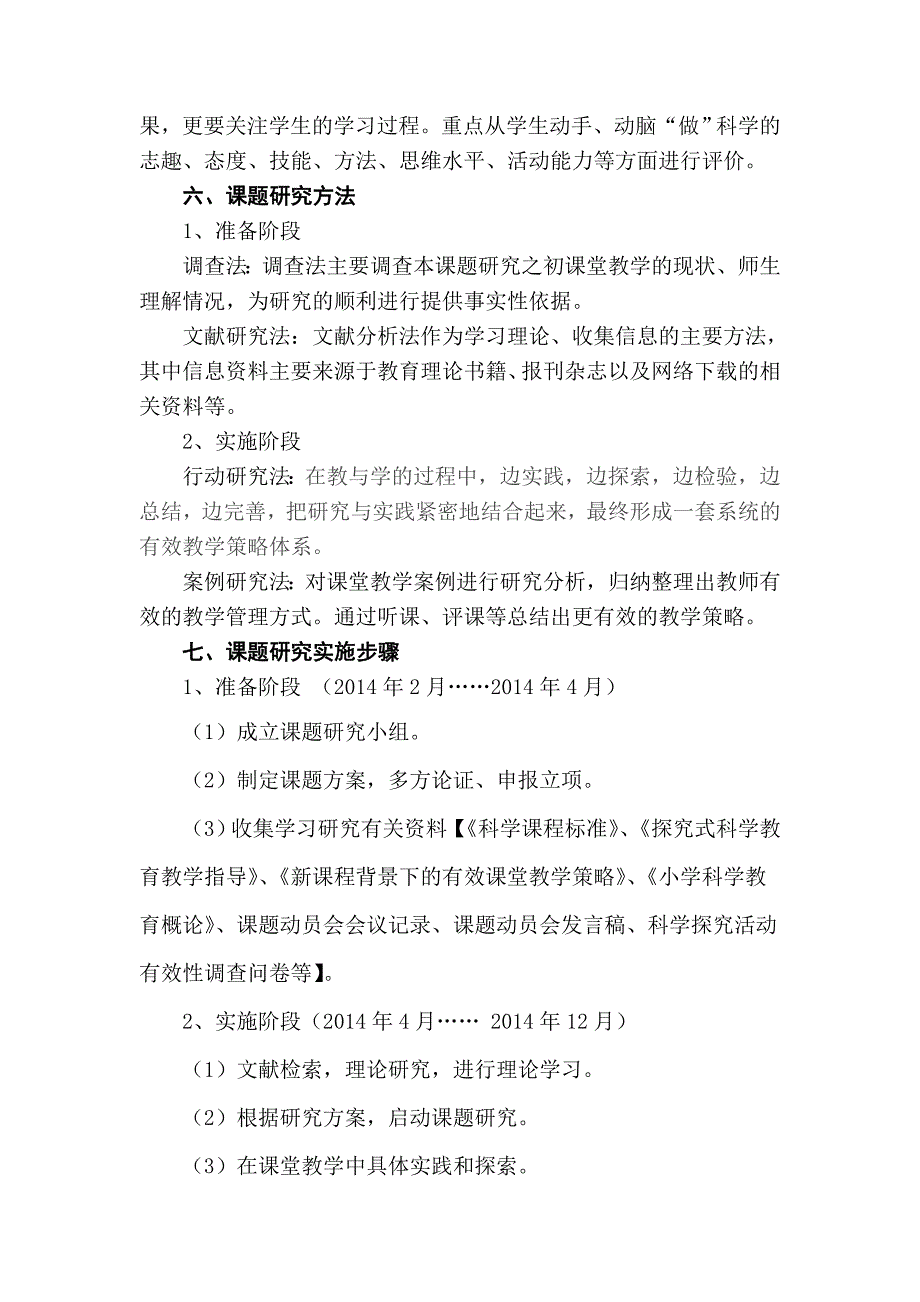 果，更要关注学生的学习过程。重点从学生动手、动脑“做”科学的志趣、态度、技能、方法、思维水平、活动能力等方面进行评价。

六、课题研究方法

1、准备阶段

调查法：调查法主要调查本课题研究之初课堂教学的现状、师生理解情况，为研究的顺利进行提供事实性依据。

文献研究法：文献分析法作为学习理论、收集信息的主要方法，其中信息资料主要来源于教育理论书籍、报刊杂志以及网络下载的相关资料等。

2、实施阶段

行动研究法：在教与学的过程中，边实践，边探索，边检验，边总结，边完善，把研究与实践紧密地结合起来，最终形成一套系统的有效教学策略体系。

案例研究法：对课堂教学案例进行研究分析，归纳整理出教师有效的教学管理方式。通过听课、评课等总结出更有效的教学策略。

七、课题研究实施步骤

1、准备阶段 （2014 年 2 月……2014 年 4 月）

（1）成立课题研究小组。

（2）制定课题方案，多方论证、申报立项。

（3）收集学习研究有关资料【《科学课程标准》、《探究式科学教育教学指导》、《新课程背景下的有效课堂教学策略》、《小学科学教育概论》、课题动员会会议记录、课题动员会发言稿、科学探究活动有效性调查问卷等】。

2、实施阶段（2014 年 4 月…… 2014 年 12 月）

（1）文献检索，理论研究，进行理论学习。

（2）根据研究方案，启动课题研究。

（3）在课堂教学中具体实践和探索。